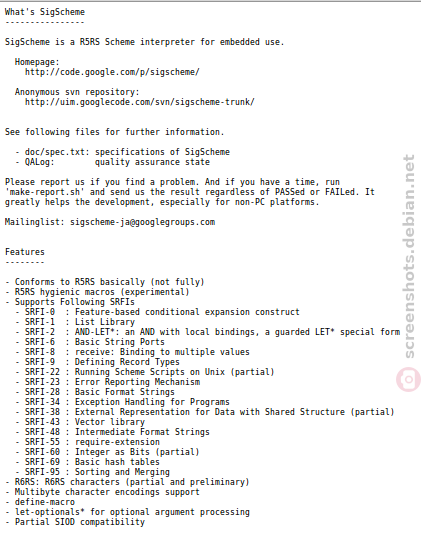 What's SigScheme
----------------

SigScheme is a R5RS Scheme interpreter for embedded use.

Homepage:
http://code.google.com/p/sigscheme/

Anonymous svn repository:
http://uim.googlecode.com/svn/sigscheme-trunk/

See following files for further information.

- doc/spec.txt: specifications of SigScheme
- QALog: quality assurance state

Please report us if you find a problem. And if you have a time, run 'make-report.sh' and send us the result regardless of PASSed or FAILed. It greatly helps the development, especially for non-PC platforms.

Mailinglist: sigscheme-ja@googlegroups.com

Features
--------

- Conforms to R5RS basically (not fully)
- R5RS hygienic macros (experimental)
- Supports Following SRFIs
- SRFI-0 : Feature-based conditional expansion construct
- SRFI-1 : List Library
- SRFI-2 : AND-LET*: an AND with local bindings, a guarded LET* special form
- SRFI-6 : Basic String Ports
- SRFI-8 : receive: Binding to multiple values
- SRFI-9 : Defining Record Types
- SRFI-22 : Running Scheme Scripts on Unix (partial)
- SRFI-23 : Error Reporting Mechanism
- SRFI-28 : Basic Format Strings
- SRFI-34 : Exception Handling for Programs
- SRFI-38 : External Representation for Data with Shared Structure (partial)
- SRFI-43 : Vector library
- SRFI-48 : Intermediate Format Strings
- SRFI-55 : require-extension
- SRFI-60 : Integer as Bits (partial)
- SRFI-69 : Basic hash tables
- SRFI-95 : Sorting and Merging
- R6RS: R6RS characters (partial and preliminary)
- Multibyte character encodings support
- define-macro
- let-optionals* for optional argument processing
- Partial SIOD compatibility

screenshots.debian.net